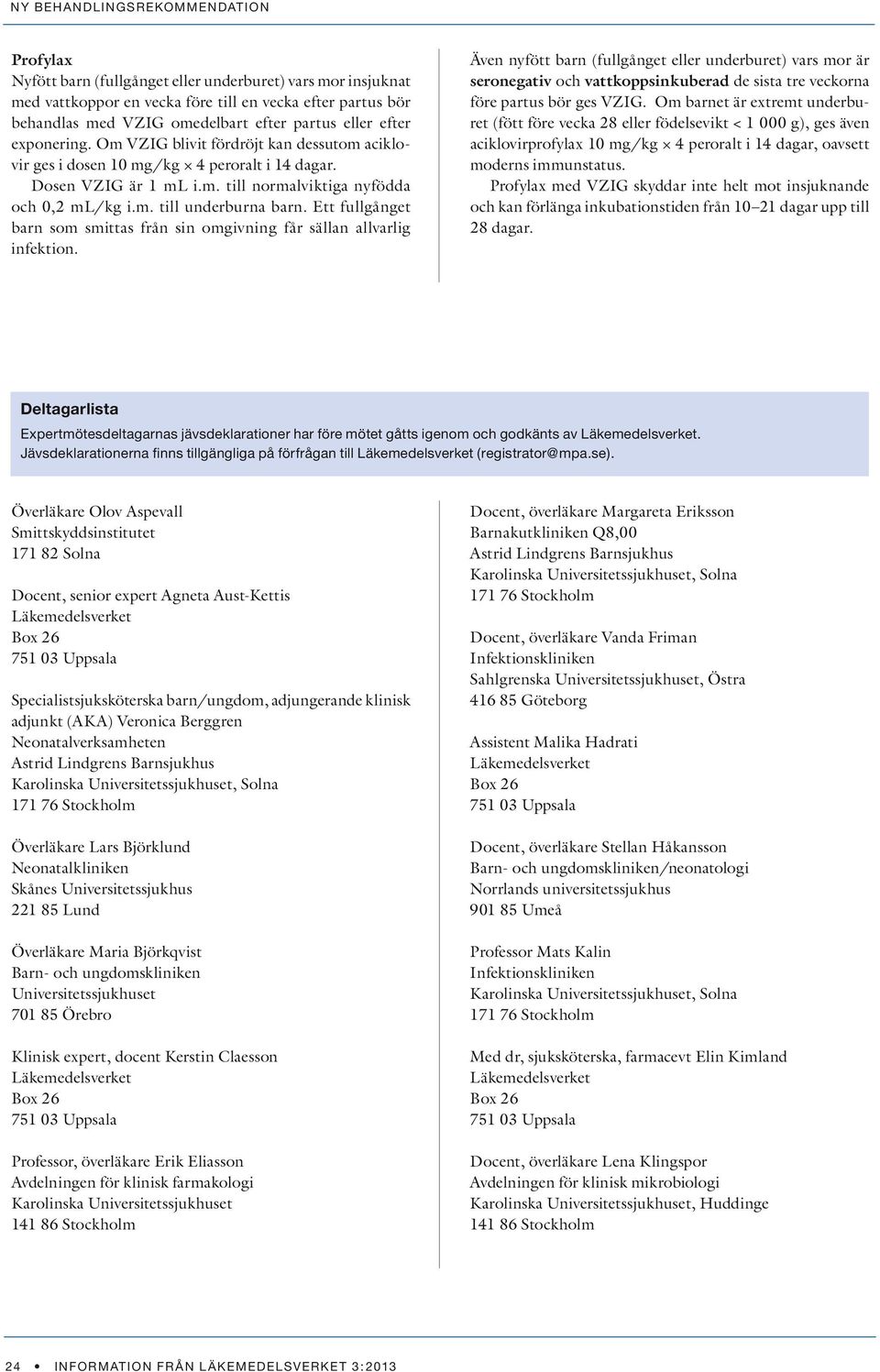 NY BEHANDLINGSREKOMMENDATION

Profylax
Nyfött barn (fullgånget eller underburet) vars mor insjuknat med vattkoppor en vecka före till en vecka efter partus bör behandlas med VZIG omedelbart efter partus eller efter exponering. Om VZIG blivit fördröjt kan dessutom aciklovir ges i dosen 10 mg/kg × 4 peroralt i 14 dagar.

Dosen VZIG är 1 mL i.m. till normalviktiga nyfödda och 0,2 mL/kg i.m. till underburna barn. Ett fullgånget barn som smittas från sin omgivning får sällan allvarlig infektion.

Även nyfött barn (fullgånget eller underburet) vars mor är seronegativ och vattkoppsinkuberad de sista tre veckorna före partus bör ges VZIG. Om barnet är extremt underburet (fött före vecka 28 eller födelsevikt < 1 000 g), ges även aciklovirprofylax 10 mg/kg × 4 peroralt i 14 dagar, oavsett moderns immunstatus.

Profylax med VZIG skyddar inte helt mot insjuknande och kan förlänga inkubationstiden från 10–21 dagar upp till 28 dagar.

Deltagarlista
Expertmötesdeltagarnas jävsdeklarationer har före mötet gåtts igenom och godkänts av Läkemedelsverket. Jävsdeklarationerna finns tillgängliga på förfrågan till Läkemedelsverket (registrator@mpa.se).

Överläkare Olov Aspevall
Smittskyddsinstitutet
171 82 Solna

Docent, senior expert Agneta Aust-Kettis
Läkemedelsverket
Box 26
751 03 Uppsala

Specialistsjuksköterska barn/ungdom, adjungerande klinisk adjunkt (AKA) Veronica Berggren
Neonatalverksamheten
Astrid Lindgrens Barnsjukhus
Karolinska Universitetssjukhuset, Solna
171 76 Stockholm

Överläkare Lars Björklund
Neonatalkliniken
Skånes Universitetssjukhus
221 85 Lund

Överläkare Maria Björkqvist
Barn- och ungdomskliniken
Universitetssjukhuset
701 85 Örebro

Klinisk expert, docent Kerstin Claesson
Läkemedelsverket
Box 26
751 03 Uppsala

Professor, överläkare Erik Eliasson
Avdelningen för klinisk farmakologi
Karolinska Universitetssjukhuset
141 86 Stockholm

Docent, överläkare Margareta Eriksson
Barnakutkliniken Q8,00
Astrid Lindgrens Barnsjukhus
Karolinska Universitetssjukhuset, Solna
171 76 Stockholm

Docent, överläkare Vanda Friman
Infektionskliniken
Sahlgrenska Universitetssjukhuset, Östra
416 85 Göteborg

Assistent Malika Hadrati
Läkemedelsverket
Box 26
751 03 Uppsala

Docent, överläkare Stellan Håkansson
Barn- och ungdomskliniken/neonatologi
Norrlands universitetssjukhus
901 85 Umeå

Professor Mats Kalin
Infektionskliniken
Karolinska Universitetssjukhuset, Solna
171 76 Stockholm

Med dr, sjuksköterska, farmacevt Elin Kimland
Läkemedelsverket
Box 26
751 03 Uppsala

Docent, överläkare Lena Klingspor
Avdelningen för klinisk mikrobiologi
Karolinska Universitetssjukhuset, Huddinge
141 86 Stockholm

24 • INFORMATION FRÅN LÄKEMEDELSVERKET 3:2013